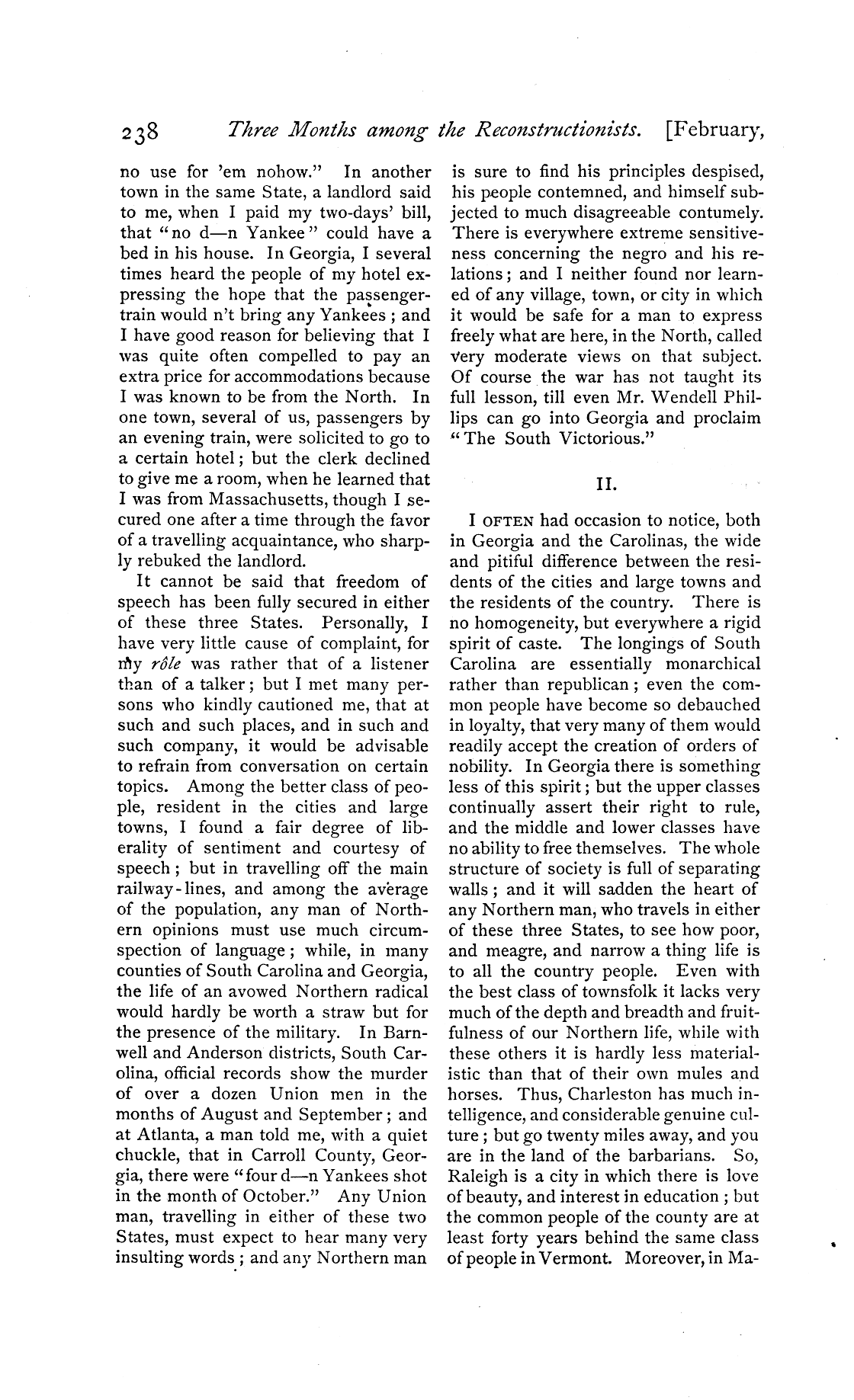 238 Three Months among the Reconstructionists. [February,

no use for 'em nohow." In another town in the same State, a landlord said to me, when I paid my two-days' bill, that "no d—n Yankee" could have a bed in his house. In Georgia, I several times heard the people of my hotel expressing the hope that the passenger-train would n't bring any Yankees; and I have good reason for believing that I was quite often compelled to pay an extra price for accommodations because I was known to be from the North. In one town, several of us, passengers by an evening train, were solicited to go to a certain hotel; but the clerk declined to give me a room, when he learned that I was from Massachusetts, though I secured one after a time through the favor of a travelling acquaintance, who sharply rebuked the landlord.

It cannot be said that freedom of speech has been fully secured in either of these three States. Personally, I have very little cause of complaint, for my rôle was rather that of a listener than of a talker; but I met many persons who kindly cautioned me, that at such and such places, and in such and such company, it would be advisable to refrain from conversation on certain topics. Among the better class of people, resident in the cities and large towns, I found a fair degree of liberality of sentiment and courtesy of speech; but in travelling off the main railway-lines, and among the average of the population, any man of Northern opinions must use much circumspection of language; while, in many counties of South Carolina and Georgia, the life of an avowed Northern radical would hardly be worth a straw but for the presence of the military. In Barnwell and Anderson districts, South Carolina, official records show the murder of over a dozen Union men in the months of August and September; and at Atlanta, a man told me, with a quiet chuckle, that in Carroll County, Georgia, there were "four d—n Yankees shot in the month of October." Any Union man, travelling in either of these two States, must expect to hear many very insulting words; and any Northern man is sure to find his principles despised, his people contemned, and himself subjected to much disagreeable contumely. There is everywhere extreme sensitiveness concerning the negro and his relations; and I neither found nor learned of any village, town, or city in which it would be safe for a man to express freely what are here, in the North, called very moderate views on that subject. Of course the war has not taught its full lesson, till even Mr. Wendell Phillips can go into Georgia and proclaim "The South Victorious."

II.

I OFTEN had occasion to notice, both in Georgia and the Carolinas, the wide and pitiful difference between the residents of the cities and large towns and the residents of the country. There is no homogeneity, but everywhere a rigid spirit of caste. The longings of South Carolina are essentially monarchical rather than republican; even the common people have become so debauched in loyalty, that very many of them would readily accept the creation of orders of nobility. In Georgia there is something less of this spirit; but the upper classes continually assert their right to rule, and the middle and lower classes have no ability to free themselves. The whole structure of society is full of separating walls; and it will sadden the heart of any Northern man, who travels in either of these three States, to see how poor, and meagre, and narrow a thing life is to all the country people. Even with the best class of townsfolk it lacks very much of the depth and breadth and fruitfulness of our Northern life, while with these others it is hardly less materialistic than that of their own mules and horses. Thus, Charleston has much intelligence, and considerable genuine culture; but go twenty miles away, and you are in the land of the barbarians. So, Raleigh is a city in which there is love of beauty, and interest in education; but the common people of the county are at least forty years behind the same class of people in Vermont. Moreover, in Ma-